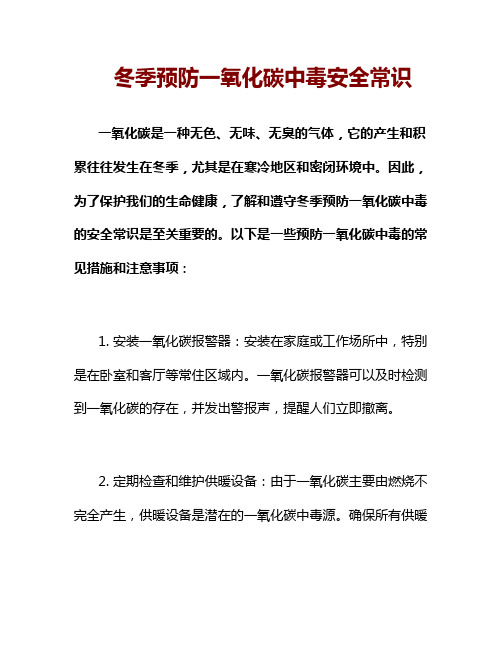 冬季预防一氧化碳中毒安全常识

一氧化碳是一种无色、无味、无臭的气体，它的产生和积累往往发生在冬季，尤其是在寒冷地区和密闭环境中。因此，为了保护我们的生命健康，了解和遵守冬季预防一氧化碳中毒的安全常识是至关重要的。以下是一些预防一氧化碳中毒的常见措施和注意事项：

1. 安装一氧化碳报警器：安装在家庭或工作场所中，特别是在卧室和客厅等常住区域内。一氧化碳报警器可以及时检测到一氧化碳的存在，并发出警报声，提醒人们立即撤离。

2. 定期检查和维护供暖设备：由于一氧化碳主要由燃烧不完全产生，供暖设备是潜在的一氧化碳中毒源。确保所有供暖